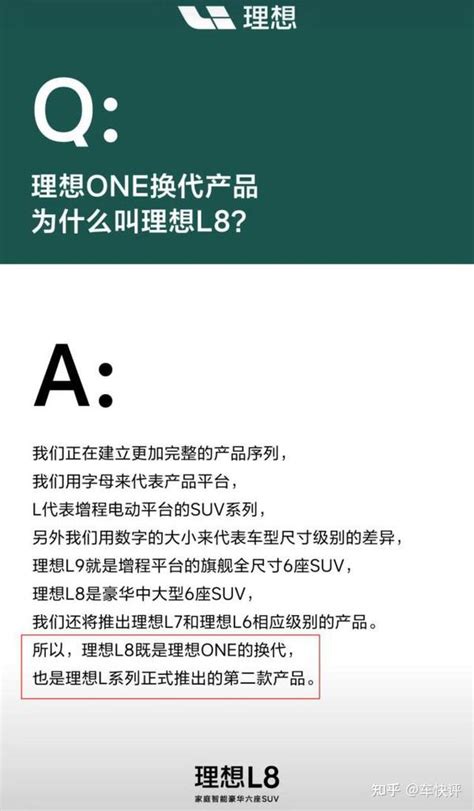 理想

Q:

理想ONE换代产品
为什么叫理想L8?

A:

我们正在建立更加完整的产品序列，
我们用字母来代表产品平台，
L代表增程电动平台的SUV系列，
另外我们用数字的大小来代表车型尺寸级别的差异，
理想L9就是增程平台的旗舰全尺寸6座SUV，
理想L8是豪华中大型6座SUV，
我们还将推出理想L7和理想L6相应级别的产品。
所以，理想L8既是理想ONE的换代，
也是理想L系列正式推出的第二款产品。

理想L8
家庭智能豪华六座SUV

知乎 @车快评